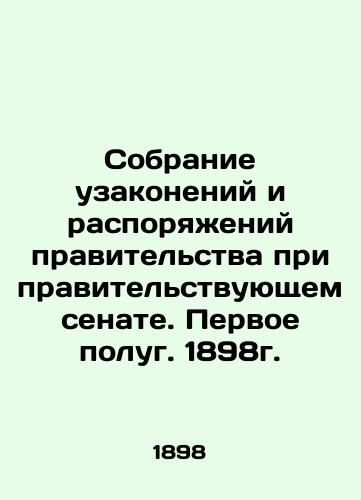 Собрание узаконений и распоряжений правительства при правительствующем сенате. Первое полуг. 1898г.

1898